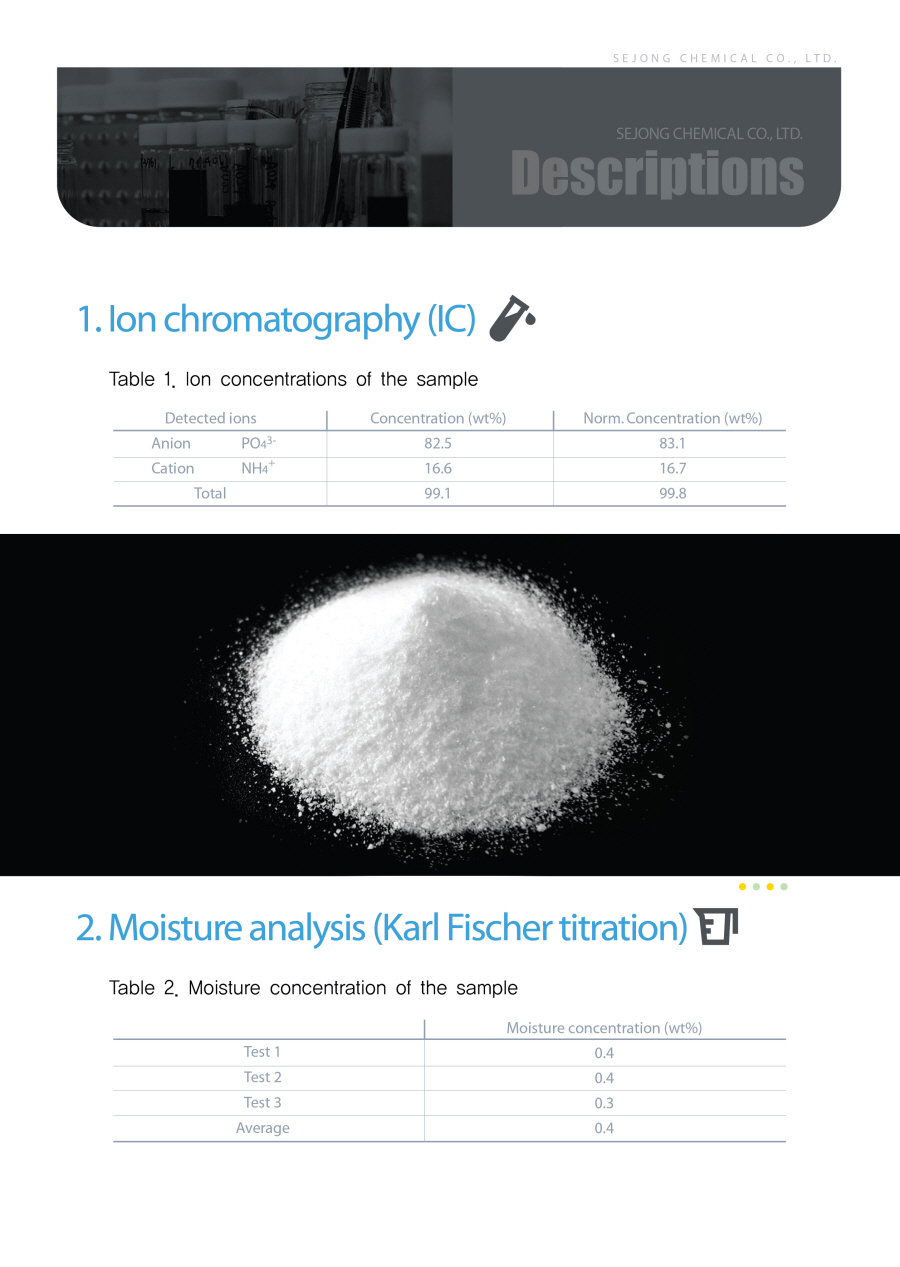 SEJONG CHEMICAL CO., LTD.

SEJONG CHEMICAL CO., LTD.
Descriptions

1. Ion chromatography (IC)

Table 1. Ion concentrations of the sample

| Detected ions | | Concentration (wt%) | Norm. Concentration (wt%) |
|---|---|---|---|
| Anion | $PO_4^{3-}$ | 82.5 | 83.1 |
| Cation | $NH_4^+$ | 16.6 | 16.7 |
| Total | | 99.1 | 99.8 |

2. Moisture analysis (Karl Fischer titration)

Table 2. Moisture concentration of the sample

| | Moisture concentration (wt%) |
|---|---|
| Test 1 | 0.4 |
| Test 2 | 0.4 |
| Test 3 | 0.3 |
| Average | 0.4 |